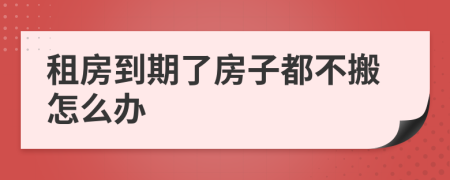 租房到期了房子都不搬怎么办